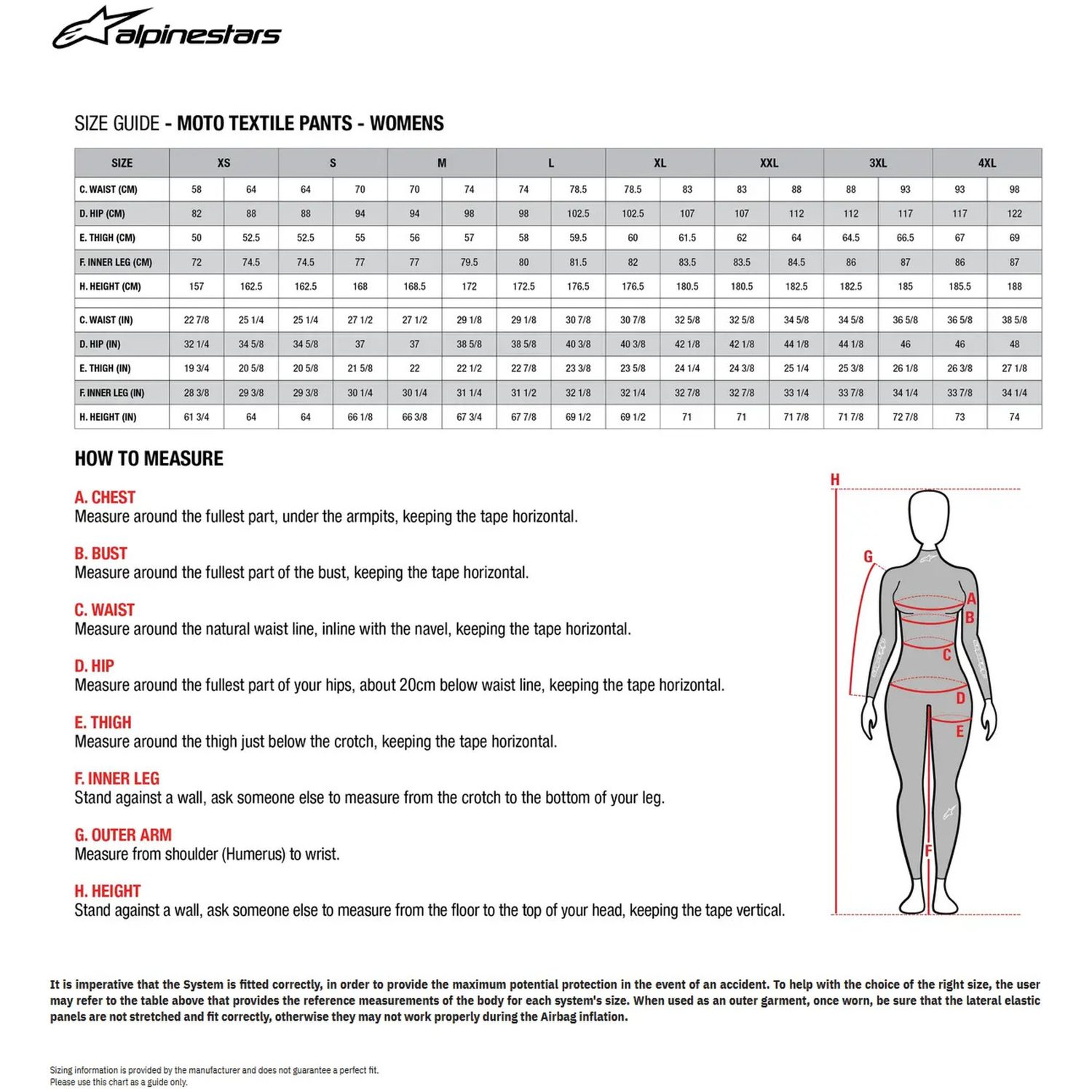 alpinestars

SIZE GUIDE - MOTO TEXTILE PANTS - WOMENS

| SIZE | XS | | S | | M | | L | | XL | | XXL | | 3XL | | 4XL | |
|---|---|---|---|---|---|---|---|---|---|---|---|---|---|---|---|---|
| C. WAIST (CM) | 58 | 64 | 64 | 70 | 70 | 74 | 74 | 78.5 | 78.5 | 83 | 83 | 88 | 88 | 93 | 93 | 98 |
| D. HIP (CM) | 82 | 88 | 88 | 94 | 94 | 98 | 98 | 102.5 | 102.5 | 107 | 107 | 112 | 112 | 117 | 117 | 122 |
| E. THIGH (CM) | 50 | 52.5 | 52.5 | 55 | 56 | 57 | 58 | 59.5 | 60 | 61.5 | 62 | 64 | 64.5 | 66.5 | 67 | 69 |
| F. INNER LEG (CM) | 72 | 74.5 | 74.5 | 77 | 77 | 79.5 | 80 | 81.5 | 82 | 83.5 | 83.5 | 84.5 | 86 | 87 | 86 | 87 |
| H. HEIGHT (CM) | 157 | 162.5 | 162.5 | 168 | 168.5 | 172 | 172.5 | 176.5 | 176.5 | 180.5 | 180.5 | 182.5 | 182.5 | 185 | 185.5 | 188 |
| | | | | | | | | | | | | | | | | |
| C. WAIST (IN) | 22 7/8 | 25 1/4 | 25 1/4 | 27 1/2 | 27 1/2 | 29 1/8 | 29 1/8 | 30 7/8 | 30 7/8 | 32 5/8 | 32 5/8 | 34 5/8 | 34 5/8 | 36 5/8 | 36 5/8 | 38 5/8 |
| D. HIP (IN) | 32 1/4 | 34 5/8 | 34 5/8 | 37 | 37 | 38 5/8 | 38 5/8 | 40 3/8 | 40 3/8 | 42 1/8 | 42 1/8 | 44 1/8 | 44 1/8 | 46 | 46 | 48 |
| E. THIGH (IN) | 19 3/4 | 20 5/8 | 20 5/8 | 21 5/8 | 22 | 22 1/2 | 22 7/8 | 23 3/8 | 23 5/8 | 24 1/4 | 24 3/8 | 25 1/4 | 25 3/8 | 26 1/8 | 26 3/8 | 27 1/8 |
| F. INNER LEG (IN) | 28 3/8 | 29 3/8 | 29 3/8 | 30 1/4 | 30 1/4 | 31 1/4 | 31 1/2 | 32 1/8 | 32 1/4 | 32 7/8 | 32 7/8 | 33 1/4 | 33 7/8 | 34 1/4 | 33 7/8 | 34 1/4 |
| H. HEIGHT (IN) | 61 3/4 | 64 | 64 | 66 1/8 | 66 3/8 | 67 3/4 | 67 7/8 | 69 1/2 | 69 1/2 | 71 | 71 | 71 7/8 | 71 7/8 | 72 7/8 | 73 | 74 |

HOW TO MEASURE

A. CHEST
Measure around the fullest part, under the armpits, keeping the tape horizontal.

B. BUST
Measure around the fullest part of the bust, keeping the tape horizontal.

C. WAIST
Measure around the natural waist line, inline with the navel, keeping the tape horizontal.

D. HIP
Measure around the fullest part of your hips, about 20cm below waist line, keeping the tape horizontal.

E. THIGH
Measure around the thigh just below the crotch, keeping the tape horizontal.

F. INNER LEG
Stand against a wall, ask someone else to measure from the crotch to the bottom of your leg.

G. OUTER ARM
Measure from shoulder (Humerus) to wrist.

H. HEIGHT
Stand against a wall, ask someone else to measure from the floor to the top of your head, keeping the tape vertical.

H
G
A
B
C
D
E
F

It is imperative that the System is fitted correctly, in order to provide the maximum potential protection in the event of an accident. To help with the choice of the right size, the user may refer to the table above that provides the reference measurements of the body for each system's size. When used as an outer garment, once worn, be sure that the lateral elastic panels are not stretched and fit correctly, otherwise they may not work properly during the Airbag inflation.

Sizing information is provided by the manufacturer and does not guarantee a perfect fit.
Please use this chart as a guide only.